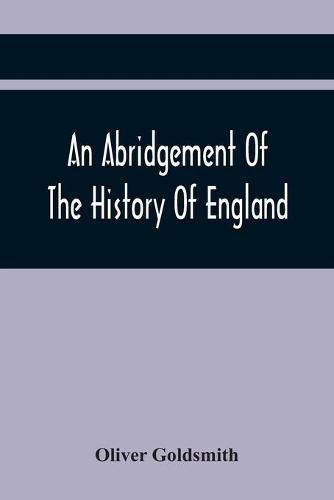 An Abridgement Of
The History Of England

Oliver Goldsmith